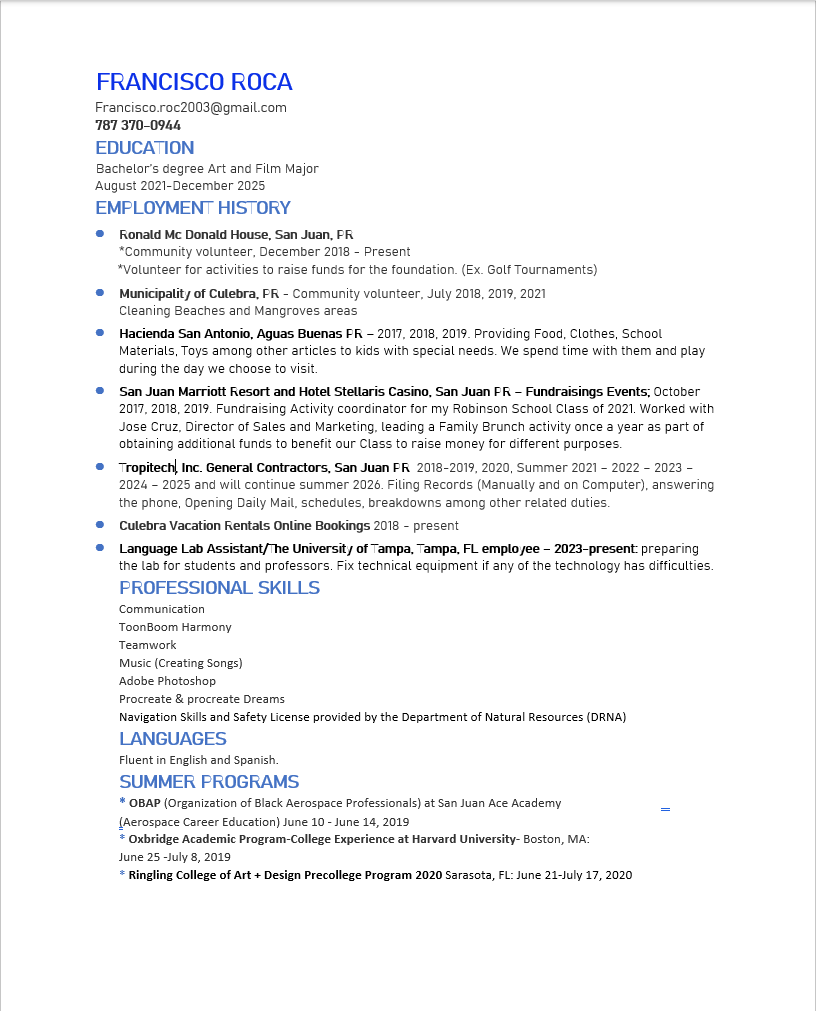 FRANCISCO ROCA
Francisco.roc2003@gmail.com
787 370-0944

EDUCATION
Bachelor's degree Art and Film Major
August 2021-December 2025

EMPLOYMENT HISTORY

• Ronald Mc Donald House, San Juan, PR
*Community volunteer, December 2018 - Present
*Volunteer for activities to raise funds for the foundation. (Ex. Golf Tournaments)

• Municipality of Culebra, PR - Community volunteer, July 2018, 2019, 2021
Cleaning Beaches and Mangroves areas

• Hacienda San Antonio, Aguas Buenas PR – 2017, 2018, 2019. Providing Food, Clothes, School Materials, Toys among other articles to kids with special needs. We spend time with them and play during the day we choose to visit.

• San Juan Marriott Resort and Hotel Stellaris Casino, San Juan PR – Fundraisings Events; October 2017, 2018, 2019. Fundraising Activity coordinator for my Robinson School Class of 2021. Worked with Jose Cruz, Director of Sales and Marketing, leading a Family Brunch activity once a year as part of obtaining additional funds to benefit our Class to raise money for different purposes.

• Tropitech, Inc. General Contractors, San Juan PR 2018-2019, 2020, Summer 2021 – 2022 – 2023 – 2024 – 2025 and will continue summer 2026. Filing Records (Manually and on Computer), answering the phone, Opening Daily Mail, schedules, breakdowns among other related duties.

• Culebra Vacation Rentals Online Bookings 2018 - present

• Language Lab Assistant/The University of Tampa, Tampa, FL employee – 2023-present: preparing the lab for students and professors. Fix technical equipment if any of the technology has difficulties.

PROFESSIONAL SKILLS
Communication
ToonBoom Harmony
Teamwork
Music (Creating Songs)
Adobe Photoshop
Procreate & procreate Dreams
Navigation Skills and Safety License provided by the Department of Natural Resources (DRNA)

LANGUAGES
Fluent in English and Spanish.

SUMMER PROGRAMS
* OBAP (Organization of Black Aerospace Professionals) at San Juan Ace Academy (Aerospace Career Education) June 10 - June 14, 2019
* Oxbridge Academic Program-College Experience at Harvard University- Boston, MA: June 25 -July 8, 2019
* Ringling College of Art + Design Precollege Program 2020 Sarasota, FL: June 21-July 17, 2020